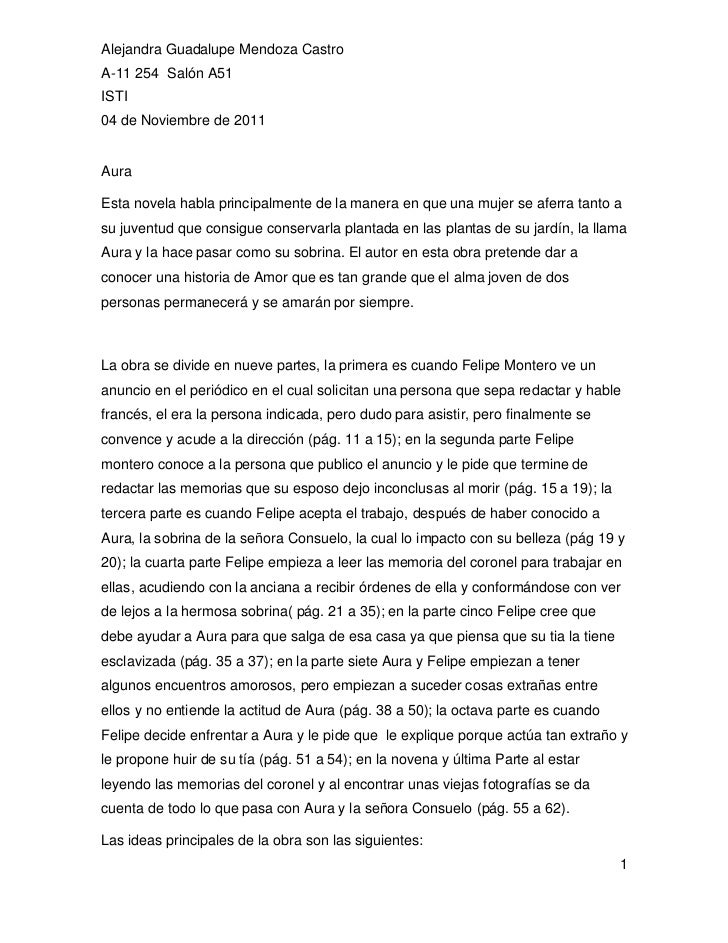 Alejandra Guadalupe Mendoza Castro
A-11 254 Salón A51
ISTI
04 de Noviembre de 2011

Aura

Esta novela habla principalmente de la manera en que una mujer se aferra tanto a su juventud que consigue conservarla plantada en las plantas de su jardín, la llama Aura y la hace pasar como su sobrina. El autor en esta obra pretende dar a conocer una historia de Amor que es tan grande que el alma joven de dos personas permanecerá y se amarán por siempre.

La obra se divide en nueve partes, la primera es cuando Felipe Montero ve un anuncio en el periódico en el cual solicitan una persona que sepa redactar y hable francés, el era la persona indicada, pero dudo para asistir, pero finalmente se convence y acude a la dirección (pág. 11 a 15); en la segunda parte Felipe montero conoce a la persona que publico el anuncio y le pide que termine de redactar las memorias que su esposo dejo inconclusas al morir (pág. 15 a 19); la tercera parte es cuando Felipe acepta el trabajo, después de haber conocido a Aura, la sobrina de la señora Consuelo, la cual lo impacto con su belleza (pág 19 y 20); la cuarta parte Felipe empieza a leer las memoria del coronel para trabajar en ellas, acudiendo con la anciana a recibir órdenes de ella y conformándose con ver de lejos a la hermosa sobrina( pág. 21 a 35); en la parte cinco Felipe cree que debe ayudar a Aura para que salga de esa casa ya que piensa que su tia la tiene esclavizada (pág. 35 a 37); en la parte siete Aura y Felipe empiezan a tener algunos encuentros amorosos, pero empiezan a suceder cosas extrañas entre ellos y no entiende la actitud de Aura (pág. 38 a 50); la octava parte es cuando Felipe decide enfrentar a Aura y le pide que le explique porque actúa tan extraño y le propone huir de su tía (pág. 51 a 54); en la novena y última Parte al estar leyendo las memorias del coronel y al encontrar unas viejas fotografías se da cuenta de todo lo que pasa con Aura y la señora Consuelo (pág. 55 a 62).

Las ideas principales de la obra son las siguientes:

1